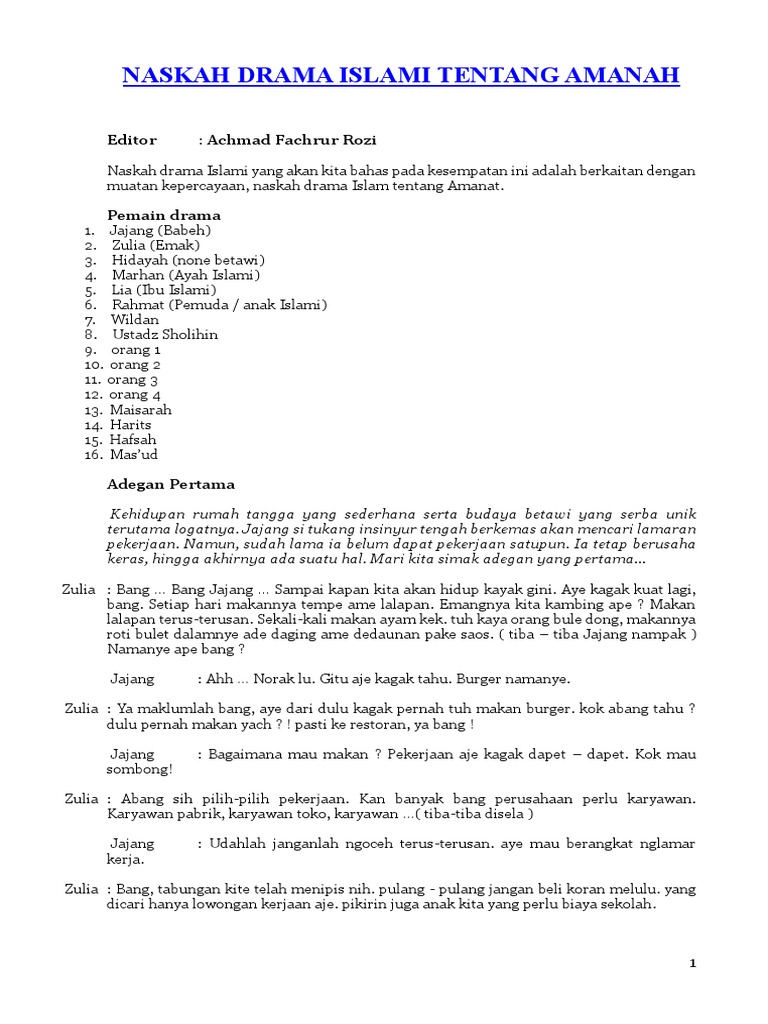 NASKAH DRAMA ISLAMI TENTANG AMANAH

Editor : Achmad Fachrur Rozi

Naskah drama Islami yang akan kita bahas pada kesempatan ini adalah berkaitan dengan muatan kepercayaan, naskah drama Islam tentang Amanat.

Pemain drama
1. Jajang (Babeh)
2. Zulia (Emak)
3. Hidayah (none betawi)
4. Marhan (Ayah Islami)
5. Lia (Ibu Islami)
6. Rahmat (Pemuda / anak Islami)
7. Wildan
8. Ustadz Sholihin
9. orang 1
10. orang 2
11. orang 3
12. orang 4
13. Maisarah
14. Harits
15. Hafsah
16. Mas'ud

Adegan Pertama

Kehidupan rumah tangga yang sederhana serta budaya betawi yang serba unik terutama logatnya. Jajang si tukang insinyur tengah berkemas akan mencari lamaran pekerjaan. Namun, sudah lama ia belum dapat pekerjaan satupun. Ia tetap berusaha keras, hingga akhirnya ada suatu hal. Mari kita simak adegan yang pertama...

Zulia : Bang ... Bang Jajang ... Sampai kapan kita akan hidup kayak gini. Aye kagak kuat lagi, bang. Setiap hari makannya tempe ame lalapan. Emangnya kita kambing ape ? Makan lalapan terus-terusan. Sekali-kali makan ayam kek. tuh kaya orang bule dong, makannya roti bulet dalamnye ade daging ame dedaunan pake saos. ( tiba – tiba Jajang nampak ) Namanye ape bang ?

Jajang : Ahh ... Norak lu. Gitu aje kagak tahu. Burger namanye.

Zulia : Ya maklumlah bang, aye dari dulu kagak pernah tuh makan burger. kok abang tahu ? dulu pernah makan yach ? ! pasti ke restoran, ya bang !

Jajang : Bagaimana mau makan ? Pekerjaan aje kagak dapet – dapet. Kok mau sombong!

Zulia : Abang sih pilih-pilih pekerjaan. Kan banyak bang perusahaan perlu karyawan. Karyawan pabrik, karyawan toko, karyawan ...( tiba-tiba disela )

Jajang : Udahlah janganlah ngoceh terus-terusan. aye mau berangkat nglamar kerja.

Zulia : Bang, tabungan kite telah menipis nih. pulang - pulang jangan beli koran melulu. yang dicari hanya lowongan kerjaan aje. pikirin juga anak kita yang perlu biaya sekolah.

1